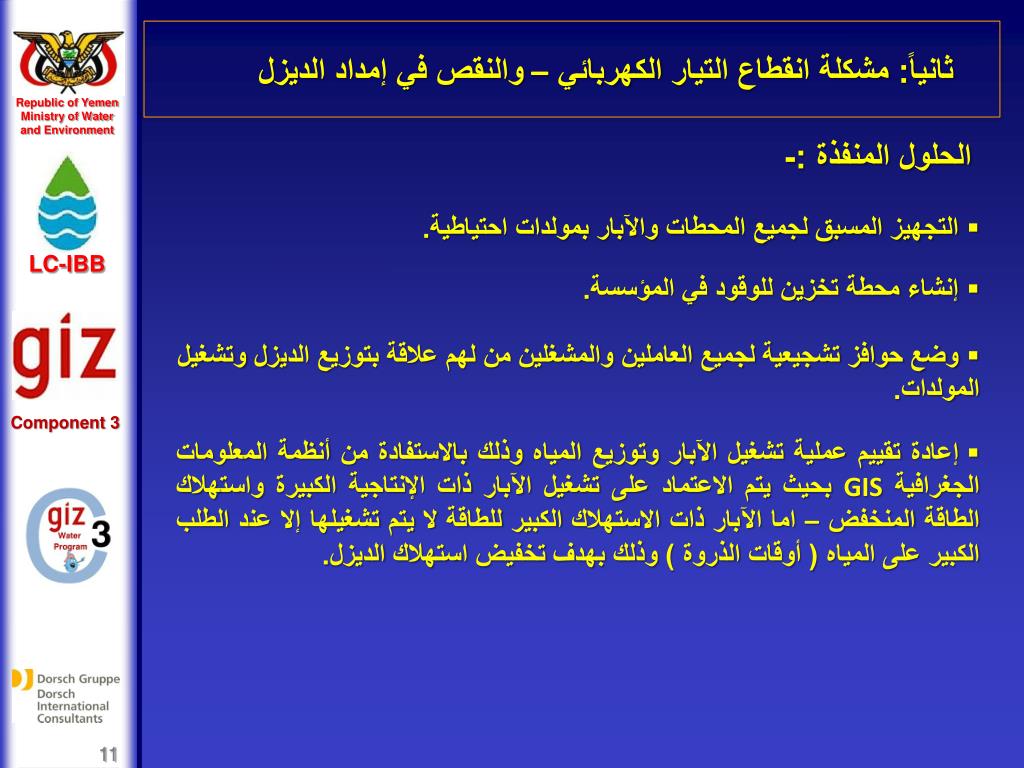 Republic of Yemen
Ministry of Water and Environment

LC-IBB

giz

Component 3

giz Water Program 3

Dorsch Gruppe
Dorsch International Consultants

11

ثانياً: مشكلة انقطاع التيار الكهربائي – والنقص في إمداد الديزل

الحلول المنفذة :-

▪ التجهيز المسبق لجميع المحطات والآبار بمولدات احتياطية.

▪ إنشاء محطة تخزين للوقود في المؤسسة.

▪ وضع حوافز تشجيعية لجميع العاملين والمشغلين من لهم علاقة بتوزيع الديزل وتشغيل المولدات.

▪ إعادة تقييم عملية تشغيل الآبار وتوزيع المياه وذلك بالاستفادة من أنظمة المعلومات الجغرافية GIS بحيث يتم الاعتماد على تشغيل الآبار ذات الإنتاجية الكبيرة واستهلاك الطاقة المنخفض – اما الآبار ذات الاستهلاك الكبير للطاقة لا يتم تشغيلها إلا عند الطلب الكبير على المياه ( أوقات الذروة ) وذلك بهدف تخفيض استهلاك الديزل.